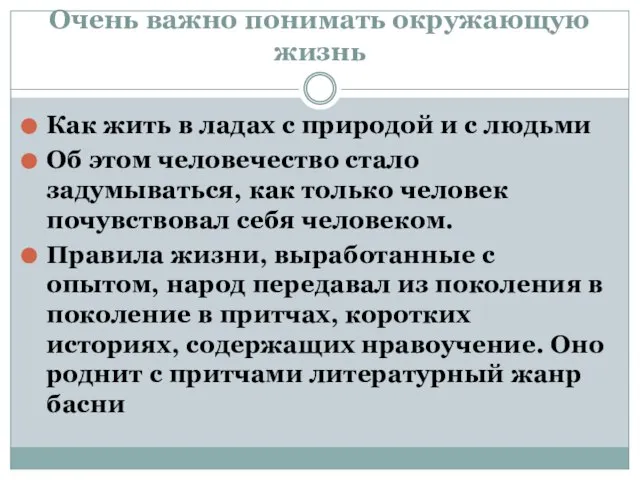 Очень важно понимать окружающую жизнь

Как жить в ладах с природой и с людьми

Об этом человечество стало задумываться, как только человек почувствовал себя человеком.

Правила жизни, выработанные с опытом, народ передавал из поколения в поколение в притчах, коротких историях, содержащих нравоучение. Оно роднит с притчами литературный жанр басни